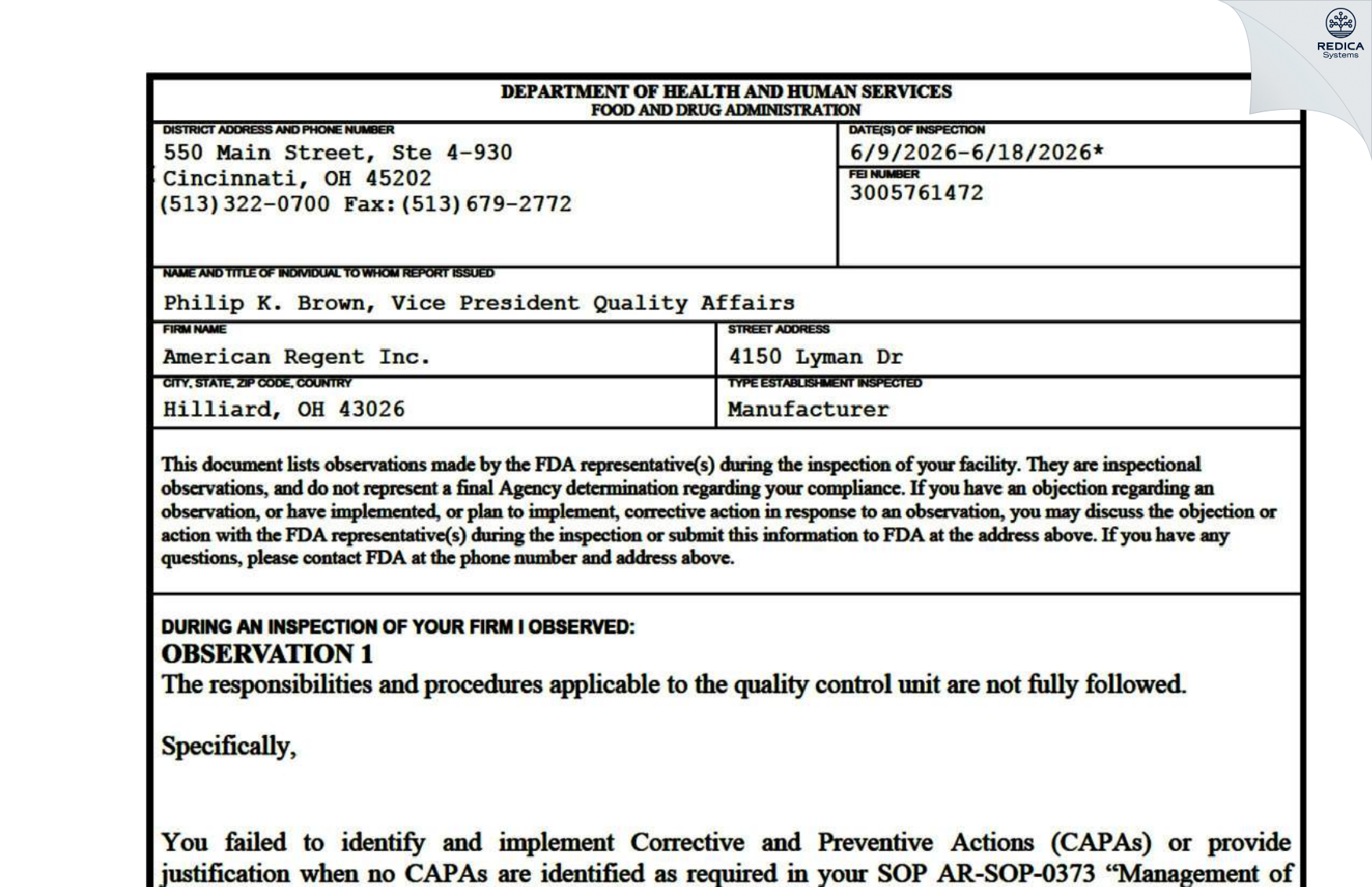 REDICA Systems

DEPARTMENT OF HEALTH AND HUMAN SERVICES
FOOD AND DRUG ADMINISTRATION

DISTRICT ADDRESS AND PHONE NUMBER
550 Main Street, Ste 4-930
Cincinnati, OH 45202
(513)322-0700 Fax:(513)679-2772

DATE(S) OF INSPECTION
6/9/2026-6/18/2026*

FEI NUMBER
3005761472

NAME AND TITLE OF INDIVIDUAL TO WHOM REPORT ISSUED
Philip K. Brown, Vice President Quality Affairs

FIRM NAME
American Regent Inc.

STREET ADDRESS
4150 Lyman Dr

CITY, STATE, ZIP CODE, COUNTRY
Hilliard, OH 43026

TYPE ESTABLISHMENT INSPECTED
Manufacturer

This document lists observations made by the FDA representative(s) during the inspection of your facility. They are inspectional observations, and do not represent a final Agency determination regarding your compliance. If you have an objection regarding an observation, or have implemented, or plan to implement, corrective action in response to an observation, you may discuss the objection or action with the FDA representative(s) during the inspection or submit this information to FDA at the address above. If you have any questions, please contact FDA at the phone number and address above.

DURING AN INSPECTION OF YOUR FIRM I OBSERVED:
OBSERVATION 1
The responsibilities and procedures applicable to the quality control unit are not fully followed.

Specifically,

You failed to identify and implement Corrective and Preventive Actions (CAPAs) or provide justification when no CAPAs are identified as required in your SOP AR-SOP-0373 “Management of